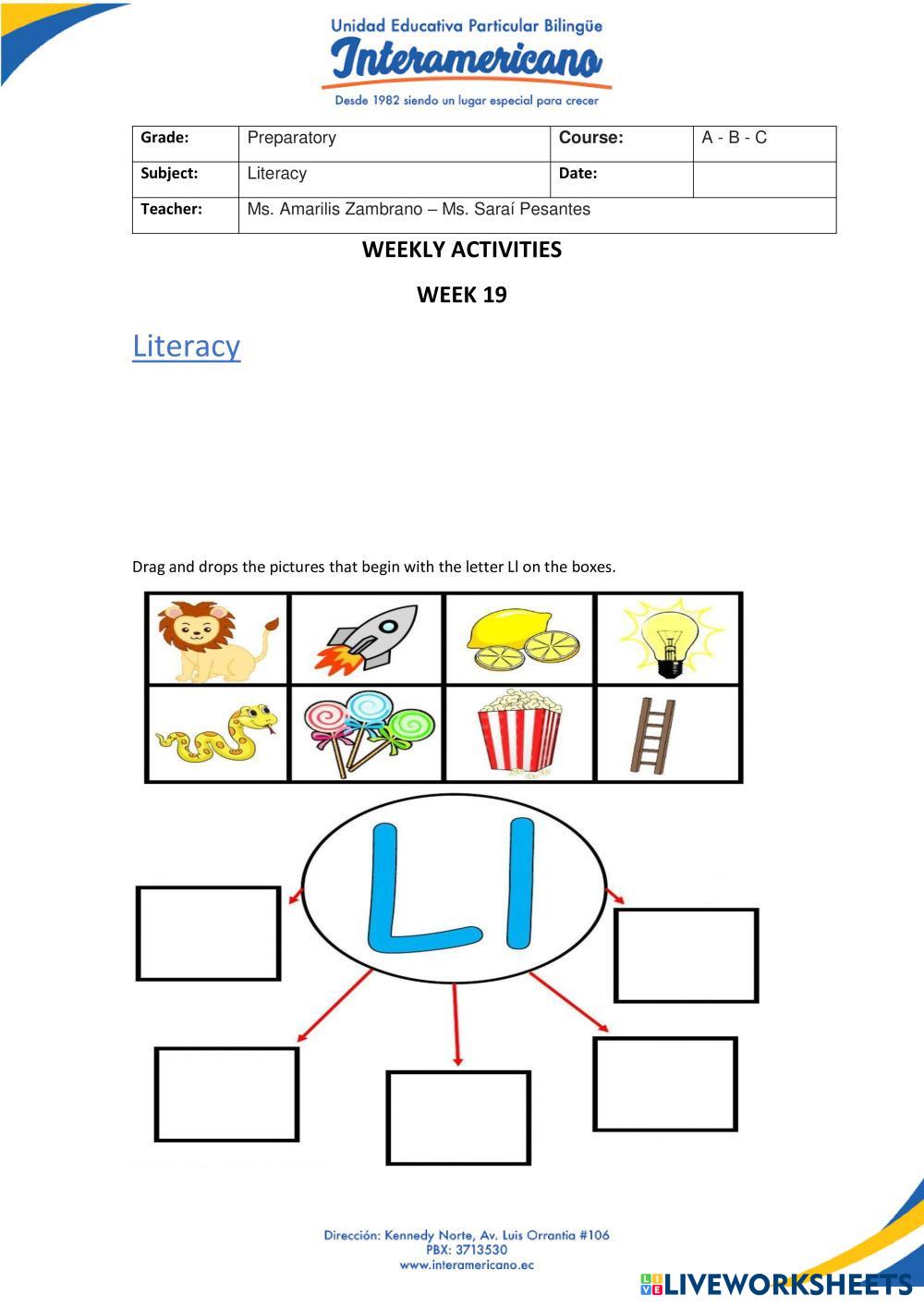 Unidad Educativa Particular Bilingüe
Interamericano
Desde 1982 siendo un lugar especial para crecer

| Grade: | Preparatory | Course: | A - B - C |
|---|---|---|---|
| Subject: | Literacy | Date: | |
| Teacher: | Ms. Amarilis Zambrano – Ms. Saraí Pesantes | | |

WEEKLY ACTIVITIES

WEEK 19

Literacy

Drag and drops the pictures that begin with the letter Ll on the boxes.

Ll

Dirección: Kennedy Norte, Av. Luis Orrantia #106
PBX: 3713530
www.interamericano.ec

LIVEWORKSHEETS